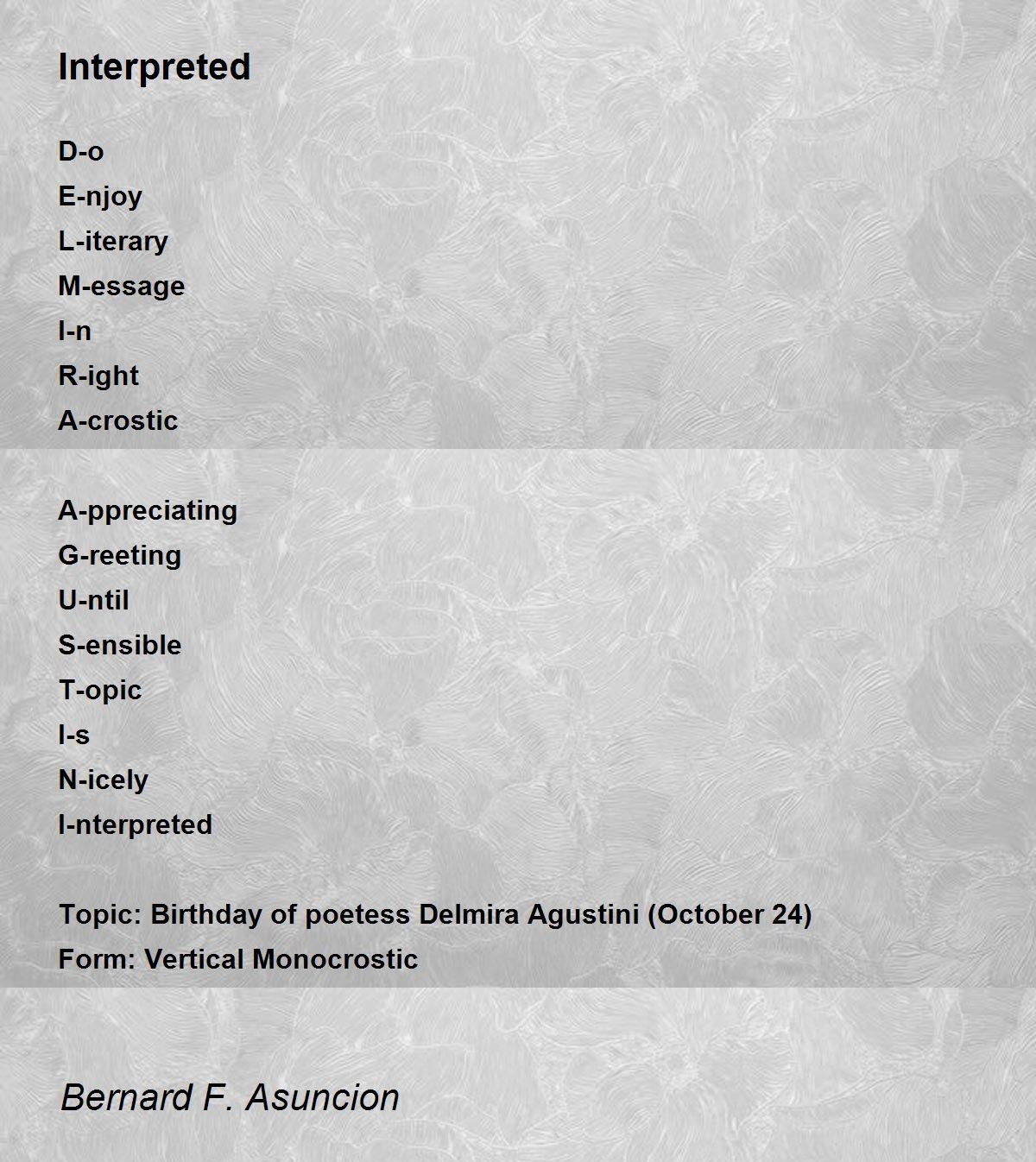 Interpreted

D-o
E-njoy
L-iterary
M-essage
I-n
R-ight
A-crostic

A-ppreciating
G-reeting
U-ntil
S-ensible
T-opic
I-s
N-icely
I-nterpreted

Topic: Birthday of poetess Delmira Agustini (October 24)
Form: Vertical Monocrostic

Bernard F. Asuncion